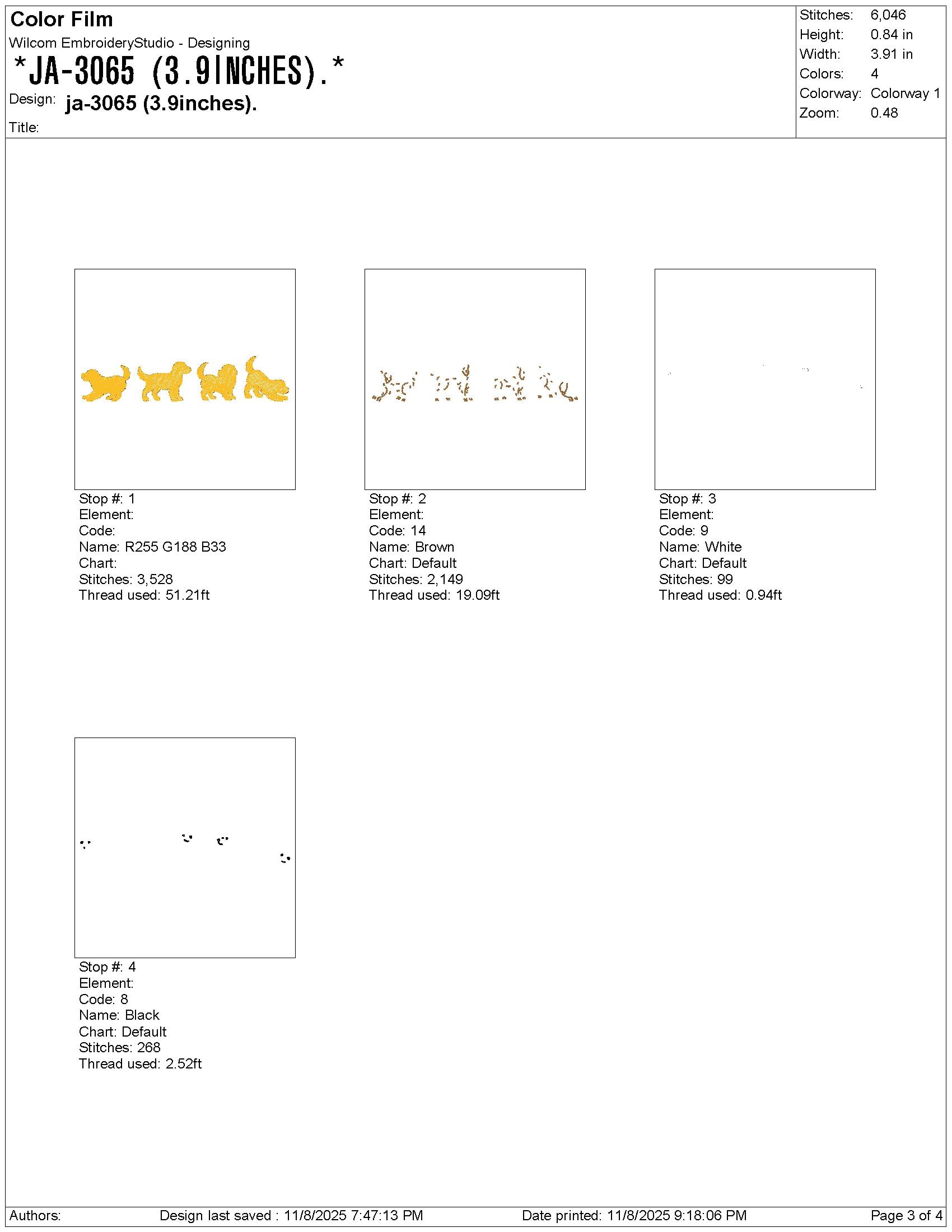 Color Film
Wilcom EmbroideryStudio - Designing
*JA-3065 (3.9INCHES).*
Design: ja-3065 (3.9inches).
Title:

Stitches: 6,046
Height: 0.84 in
Width: 3.91 in
Colors: 4
Colorway: Colorway 1
Zoom: 0.48

Stop #: 1
Element:
Code:
Name: R255 G188 B33
Chart:
Stitches: 3,528
Thread used: 51.21ft

Stop #: 2
Element:
Code: 14
Name: Brown
Chart: Default
Stitches: 2,149
Thread used: 19.09ft

Stop #: 3
Element:
Code: 9
Name: White
Chart: Default
Stitches: 99
Thread used: 0.94ft

Stop #: 4
Element:
Code: 8
Name: Black
Chart: Default
Stitches: 268
Thread used: 2.52ft

Authors: Design last saved : 11/8/2025 7:47:13 PM Date printed: 11/8/2025 9:18:06 PM Page 3 of 4